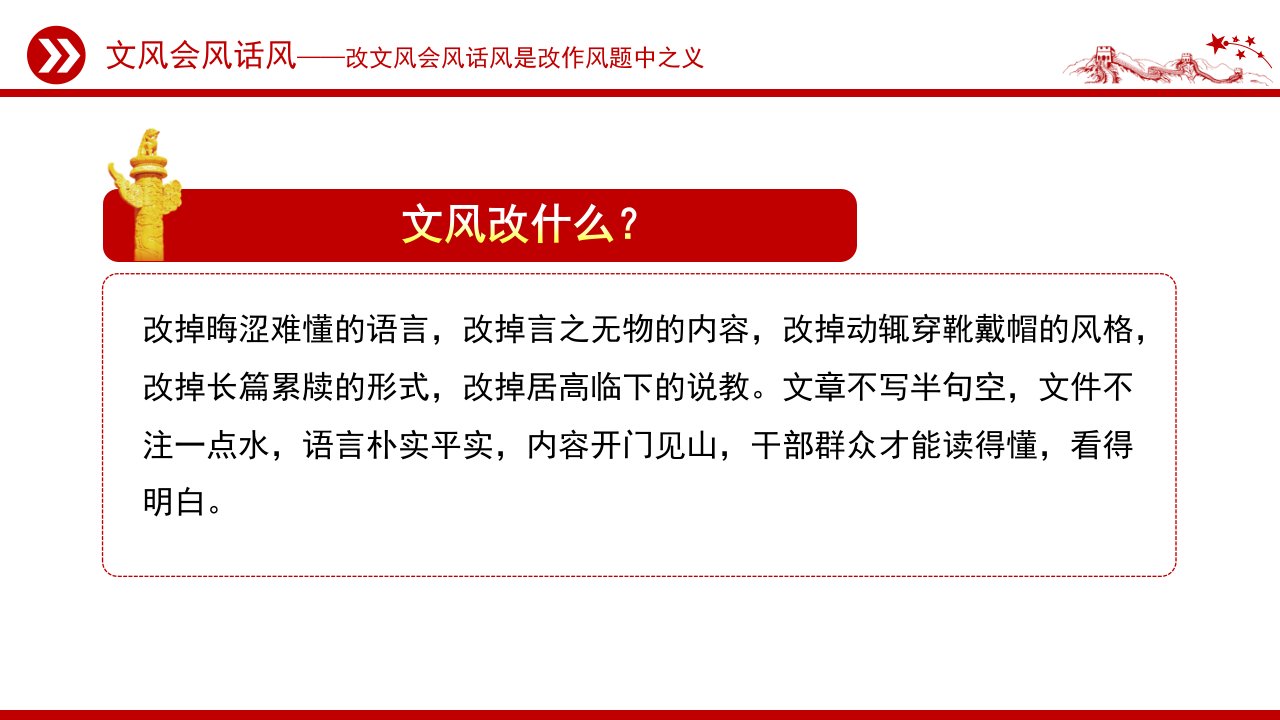 文风会风话风——改文风会风话风是改作风题中之义

文风改什么？

改掉晦涩难懂的语言，改掉言之无物的内容，改掉动辄穿靴戴帽的风格，改掉长篇累牍的形式，改掉居高临下的说教。文章不写半句空，文件不注一点水，语言朴实平实，内容开门见山，干部群众才能读得懂，看得明白。